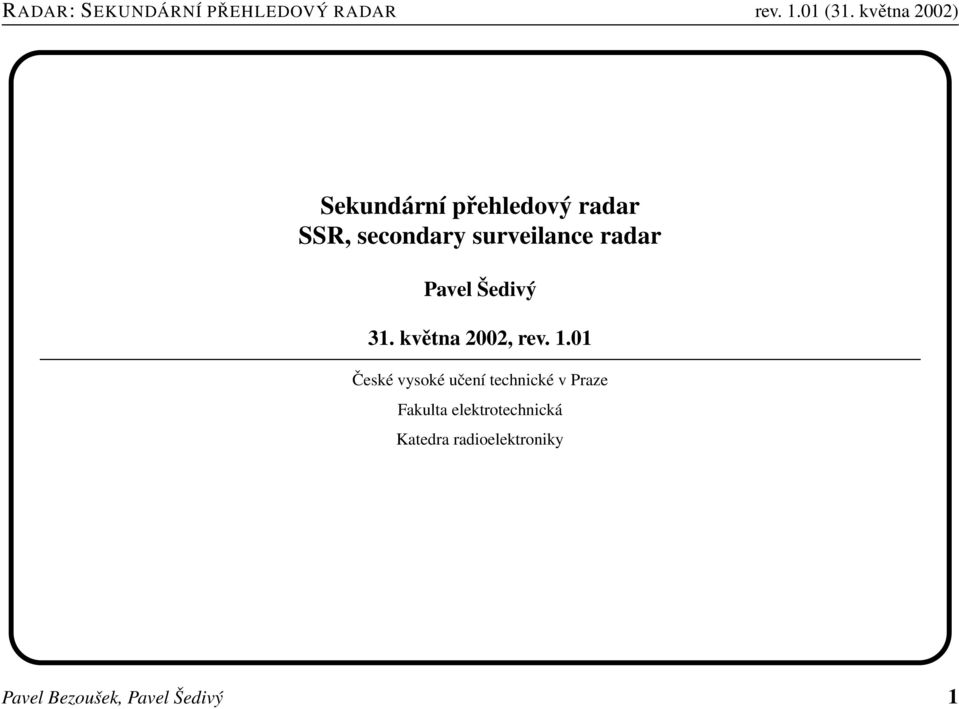 RADAR: SEKUNDÁRNÍ PŘEHLEDOVÝ RADAR rev. 1.01 (31. května 2002)

Sekundární přehledový radar
SSR, secondary surveilance radar

Pavel Šedivý

31. května 2002, rev. 1.01

České vysoké učení technické v Praze

Fakulta elektrotechnická

Katedra radioelektroniky

Pavel Bezoušek, Pavel Šedivý 1